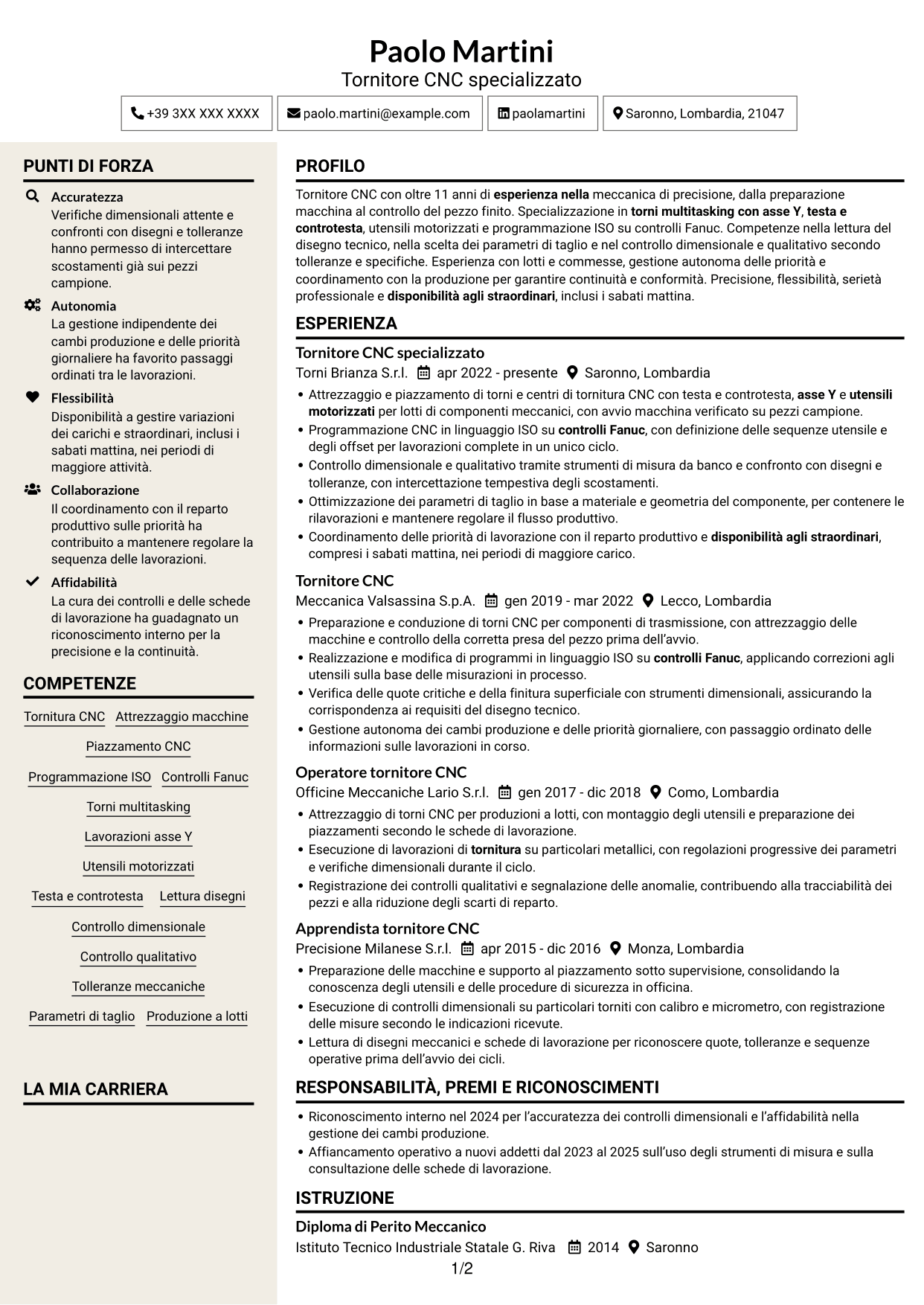 Paolo Martini
Tornitore CNC specializzato

+39 3XX XXX XXXX
paolo.martini@example.com
paolamartini
Saronno, Lombardia, 21047

PUNTI DI FORZA

Accuratezza
Verifiche dimensionali attente e confronti con disegni e tolleranze hanno permesso di intercettare scostamenti già sui pezzi campione.

Autonomia
La gestione indipendente dei cambi produzione e delle priorità giornaliere ha favorito passaggi ordinati tra le lavorazioni.

Flessibilità
Disponibilità a gestire variazioni dei carichi e straordinari, inclusi i sabati mattina, nei periodi di maggiore attività.

Collaborazione
Il coordinamento con il reparto produttivo sulle priorità ha contribuito a mantenere regolare la sequenza delle lavorazioni.

Affidabilità
La cura dei controlli e delle schede di lavorazione ha guadagnato un riconoscimento interno per la precisione e la continuità.

COMPETENZE

Tornitura CNC
Attrezzaggio macchine
Piazzamento CNC
Programmazione ISO
Controlli Fanuc
Torni multitasking
Lavorazioni asse Y
Utensili motorizzati
Testa e controtesta
Lettura disegni
Controllo dimensionale
Controllo qualitativo
Tolleranze meccaniche
Parametri di taglio
Produzione a lotti

LA MIA CARRIERA

PROFILO

Tornitore CNC con oltre 11 anni di esperienza nella meccanica di precisione, dalla preparazione macchina al controllo del pezzo finito. Specializzazione in torni multitasking con asse Y, testa e controtesta, utensili motorizzati e programmazione ISO su controlli Fanuc. Competenze nella lettura del disegno tecnico, nella scelta dei parametri di taglio e nel controllo dimensionale e qualitativo secondo tolleranze e specifiche. Esperienza con lotti e commesse, gestione autonoma delle priorità e coordinamento con la produzione per garantire continuità e conformità. Precisione, flessibilità, serietà professionale e disponibilità agli straordinari, inclusi i sabati mattina.

ESPERIENZA

Tornitore CNC specializzato
Torni Brianza S.r.l. apr 2022 - presente Saronno, Lombardia
• Attrezzaggio e piazzamento di torni e centri di tornitura CNC con testa e controtesta, asse Y e utensili motorizzati per lotti di componenti meccanici, con avvio macchina verificato su pezzi campione.
• Programmazione CNC in linguaggio ISO su controlli Fanuc, con definizione delle sequenze utensile e degli offset per lavorazioni complete in un unico ciclo.
• Controllo dimensionale e qualitativo tramite strumenti di misura da banco e confronto con disegni e tolleranze, con intercettazione tempestiva degli scostamenti.
• Ottimizzazione dei parametri di taglio in base a materiale e geometria del componente, per contenere le rilavorazioni e mantenere regolare il flusso produttivo.
• Coordinamento delle priorità di lavorazione con il reparto produttivo e disponibilità agli straordinari, compresi i sabati mattina, nei periodi di maggiore carico.

Tornitore CNC
Meccanica Valsassina S.p.A. gen 2019 - mar 2022 Lecco, Lombardia
• Preparazione e conduzione di torni CNC per componenti di trasmissione, con attrezzaggio delle macchine e controllo della corretta presa del pezzo prima dell'avvio.
• Realizzazione e modifica di programmi in linguaggio ISO su controlli Fanuc, applicando correzioni agli utensili sulla base delle misurazioni in processo.
• Verifica delle quote critiche e della finitura superficiale con strumenti dimensionali, assicurando la corrispondenza ai requisiti del disegno tecnico.
• Gestione autonoma dei cambi produzione e delle priorità giornaliere, con passaggio ordinato delle informazioni sulle lavorazioni in corso.

Operatore tornitore CNC
Officine Meccaniche Lario S.r.l. gen 2017 - dic 2018 Como, Lombardia
• Attrezzaggio di torni CNC per produzioni a lotti, con montaggio degli utensili e preparazione dei piazzamenti secondo le schede di lavorazione.
• Esecuzione di lavorazioni di tornitura su particolari metallici, con regolazioni progressive dei parametri e verifiche dimensionali durante il ciclo.
• Registrazione dei controlli qualitativi e segnalazione delle anomalie, contribuendo alla tracciabilità dei pezzi e alla riduzione degli scarti di reparto.

Apprendista tornitore CNC
Precisione Milanese S.r.l. apr 2015 - dic 2016 Monza, Lombardia
• Preparazione delle macchine e supporto al piazzamento sotto supervisione, consolidando la conoscenza degli utensili e delle procedure di sicurezza in officina.
• Esecuzione di controlli dimensionali su particolari torniti con calibro e micrometro, con registrazione delle misure secondo le indicazioni ricevute.
• Lettura di disegni meccanici e schede di lavorazione per riconoscere quote, tolleranze e sequenze operative prima dell'avvio dei cicli.

RESPONSABILITÀ, PREMI E RICONOSCIMENTI

• Riconoscimento interno nel 2024 per l'accuratezza dei controlli dimensionali e l'affidabilità nella gestione dei cambi produzione.
• Affiancamento operativo a nuovi addetti dal 2023 al 2025 sull'uso degli strumenti di misura e sulla consultazione delle schede di lavorazione.

ISTRUZIONE

Diploma di Perito Meccanico
Istituto Tecnico Industriale Statale G. Riva 2014 Saronno

1/2